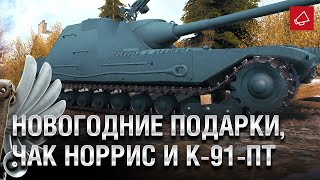 НОВОГОДНИЕ ПОДАРКИ,
ЧАК НОРРИС И К-91-ПТ